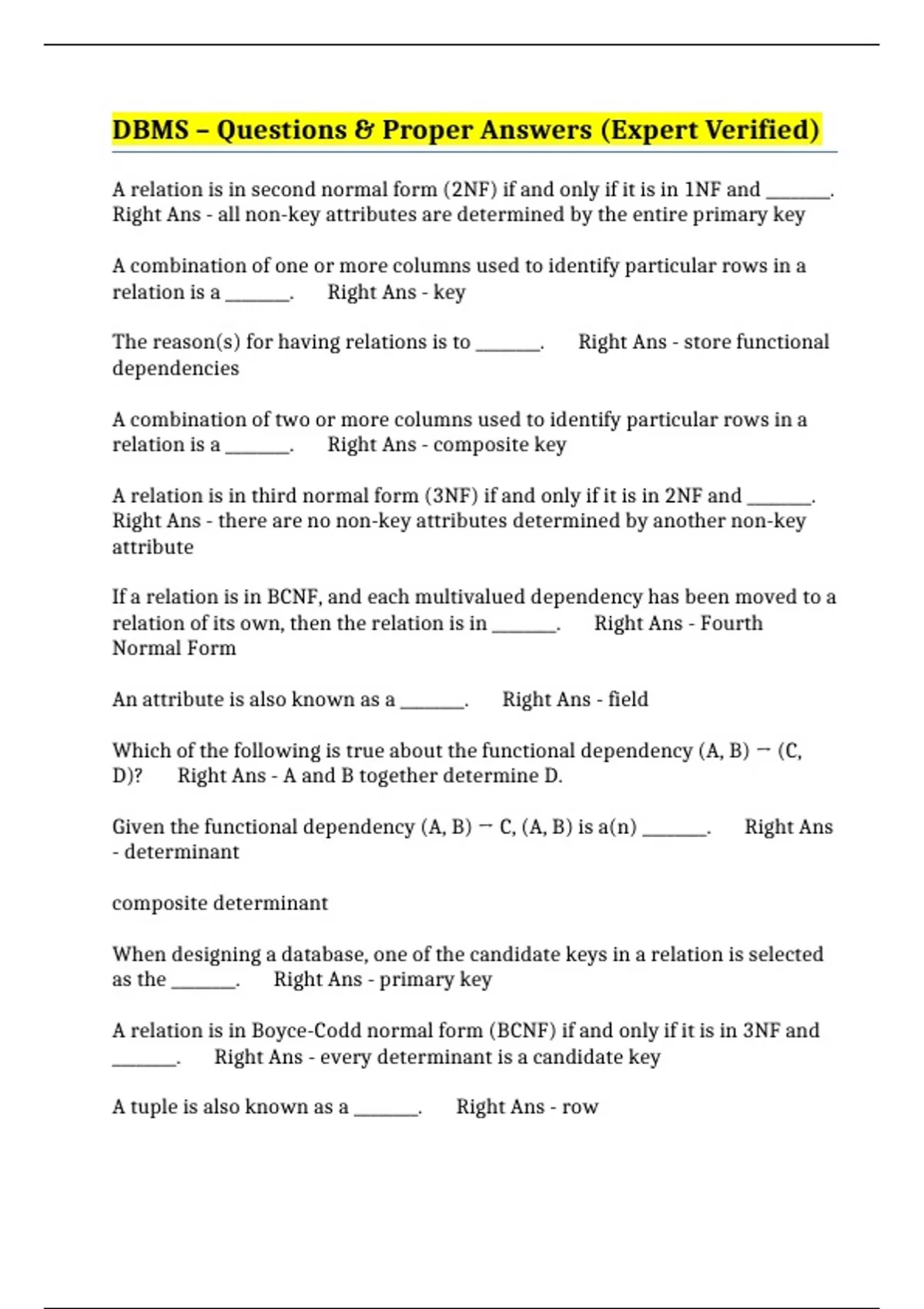 DBMS – Questions & Proper Answers (Expert Verified)

A relation is in second normal form (2NF) if and only if it is in 1NF and _______. Right Ans - all non-key attributes are determined by the entire primary key

A combination of one or more columns used to identify particular rows in a relation is a _______. Right Ans - key

The reason(s) for having relations is to _______. Right Ans - store functional dependencies

A combination of two or more columns used to identify particular rows in a relation is a _______. Right Ans - composite key

A relation is in third normal form (3NF) if and only if it is in 2NF and _______. Right Ans - there are no non-key attributes determined by another non-key attribute

If a relation is in BCNF, and each multivalued dependency has been moved to a relation of its own, then the relation is in _______. Right Ans - Fourth Normal Form

An attribute is also known as a _______. Right Ans - field

Which of the following is true about the functional dependency (A, B) → (C, D)? Right Ans - A and B together determine D.

Given the functional dependency (A, B) → C, (A, B) is a(n) _______. Right Ans - determinant

composite determinant

When designing a database, one of the candidate keys in a relation is selected as the _______. Right Ans - primary key

A relation is in Boyce-Codd normal form (BCNF) if and only if it is in 3NF and _______. Right Ans - every determinant is a candidate key

A tuple is also known as a _______. Right Ans - row